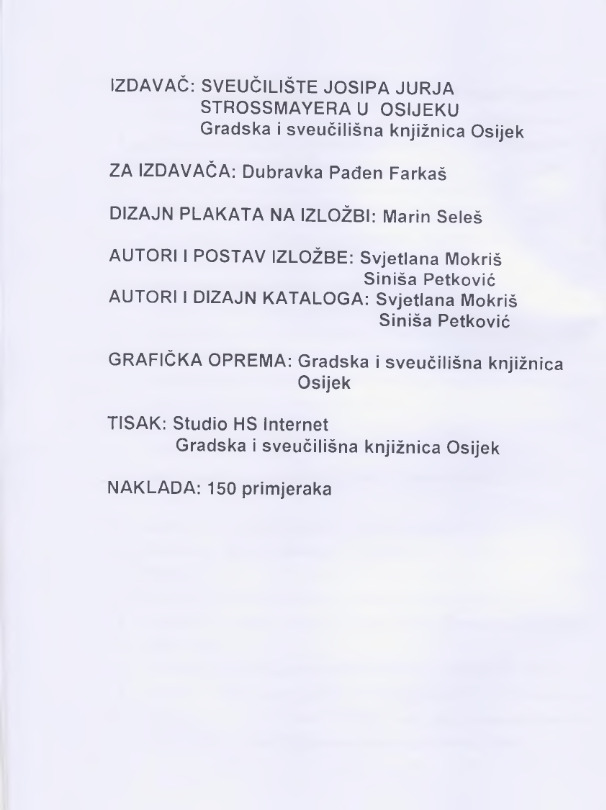 IZDAVAČ: SVEUČILIŠTE JOSIPA JURJA STROSSMAYERA U OSIJEKU
Gradska i sveučilišna knjižnica Osijek

ZA IZDAVAČA: Dubravka Pađen Farkaš

DIZAJN PLAKATA NA IZLOŽBI: Marin Seleš

AUTORI I POSTAV IZLOŽBE: Svjetlana Mokriš
Siniša Petković
AUTORI I DIZAJN KATALOGA: Svjetlana Mokriš
Siniša Petković

GRAFIČKA OPREMA: Gradska i sveučilišna knjižnica Osijek

TISAK: Studio HS Internet
Gradska i sveučilišna knjižnica Osijek

NAKLADA: 150 primjeraka